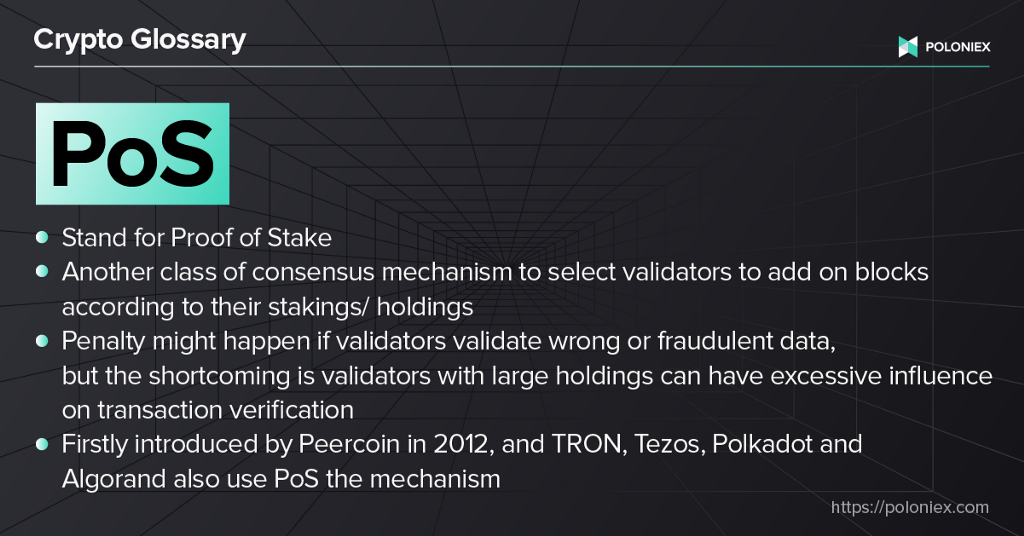 Crypto Glossary

POLONIEX

PoS

• Stand for Proof of Stake
• Another class of consensus mechanism to select validators to add on blocks according to their stakings/ holdings
• Penalty might happen if validators validate wrong or fraudulent data, but the shortcoming is validators with large holdings can have excessive influence on transaction verification
• Firstly introduced by Peercoin in 2012, and TRON, Tezos, Polkadot and Algorand also use PoS the mechanism

https://poloniex.com